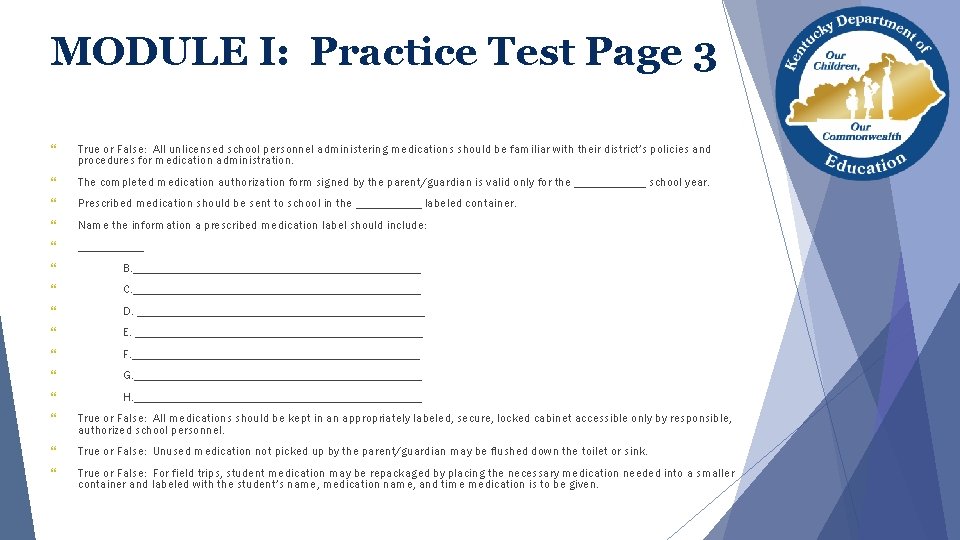 MODULE I: Practice Test Page 3

Kentucky Department of Education
Our Children, Our Commonwealth

True or False: All unlicensed school personnel administering medications should be familiar with their district's policies and procedures for medication administration.

The completed medication authorization form signed by the parent/guardian is valid only for the ___________ school year.

Prescribed medication should be sent to school in the __________ labeled container.

Name the information a prescribed medication label should include:

__________

B.____________________________________________

C.____________________________________________

D. ____________________________________________

E. ____________________________________________

F.____________________________________________

G.____________________________________________

H.____________________________________________

True or False: All medications should be kept in an appropriately labeled, secure, locked cabinet accessible only by responsible, authorized school personnel.

True or False: Unused medication not picked up by the parent/guardian may be flushed down the toilet or sink.

True or False: For field trips, student medication may be repackaged by placing the necessary medication needed into a smaller container and labeled with the student's name, medication name, and time medication is to be given.